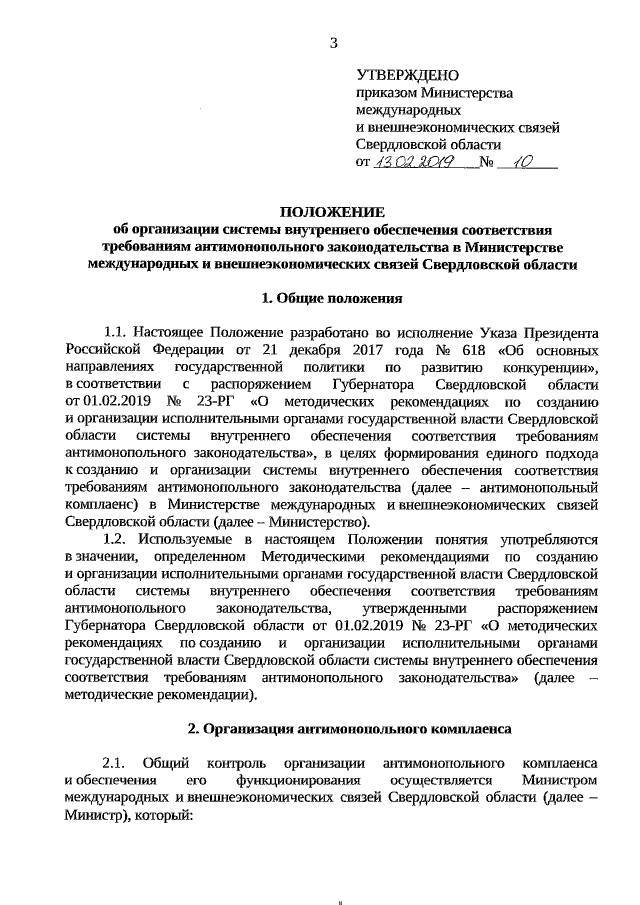 3

УТВЕРЖДЕНО
приказом Министерства международных и внешнеэкономических связей Свердловской области
от 13.02.2019 № 10

ПОЛОЖЕНИЕ
об организации системы внутреннего обеспечения соответствия требованиям антимонопольного законодательства в Министерстве международных и внешнеэкономических связей Свердловской области

1. Общие положения

1.1. Настоящее Положение разработано во исполнение Указа Президента Российской Федерации от 21 декабря 2017 года № 618 «Об основных направлениях государственной политики по развитию конкуренции», в соответствии с распоряжением Губернатора Свердловской области от 01.02.2019 № 23-РГ «О методических рекомендациях по созданию и организации исполнительными органами государственной власти Свердловской области системы внутреннего обеспечения соответствия требованиям антимонопольного законодательства», в целях формирования единого подхода к созданию и организации системы внутреннего обеспечения соответствия требованиям антимонопольного законодательства (далее – антимонопольный комплаенс) в Министерстве международных и внешнеэкономических связей Свердловской области (далее – Министерство).

1.2. Используемые в настоящем Положении понятия употребляются в значении, определенном Методическими рекомендациями по созданию и организации исполнительными органами государственной власти Свердловской области системы внутреннего обеспечения соответствия требованиям антимонопольного законодательства, утвержденными распоряжением Губернатора Свердловской области от 01.02.2019 № 23-РГ «О методических рекомендациях по созданию и организации исполнительными органами государственной власти Свердловской области системы внутреннего обеспечения соответствия требованиям антимонопольного законодательства» (далее – методические рекомендации).

2. Организация антимонопольного комплаенса

2.1. Общий контроль организации антимонопольного комплаенса и обеспечения его функционирования осуществляется Министром международных и внешнеэкономических связей Свердловской области (далее – Министр), который: